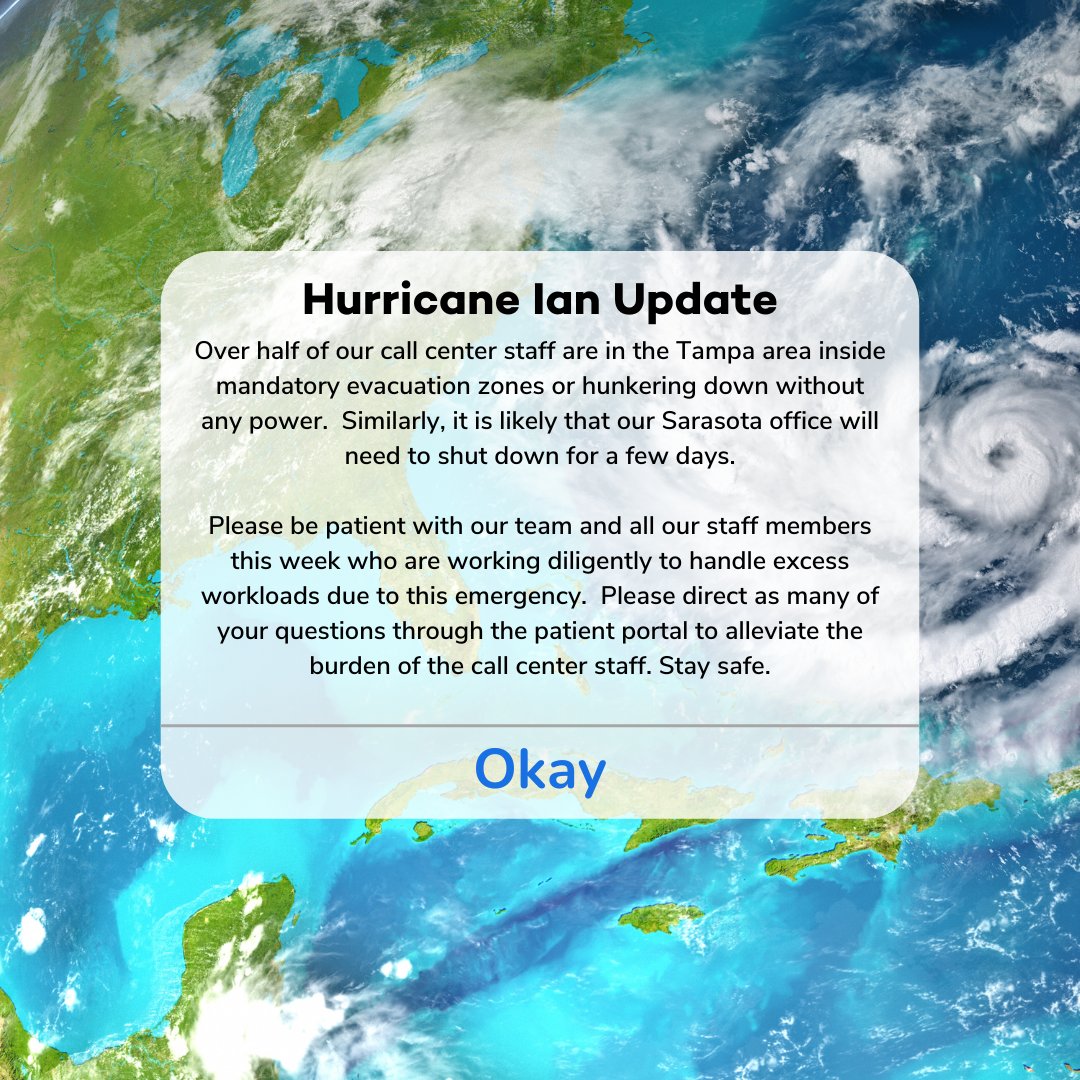 Hurricane Ian Update

Over half of our call center staff are in the Tampa area inside mandatory evacuation zones or hunkering down without any power. Similarly, it is likely that our Sarasota office will need to shut down for a few days.

Please be patient with our team and all our staff members this week who are working diligently to handle excess workloads due to this emergency. Please direct as many of your questions through the patient portal to alleviate the burden of the call center staff. Stay safe.

Okay